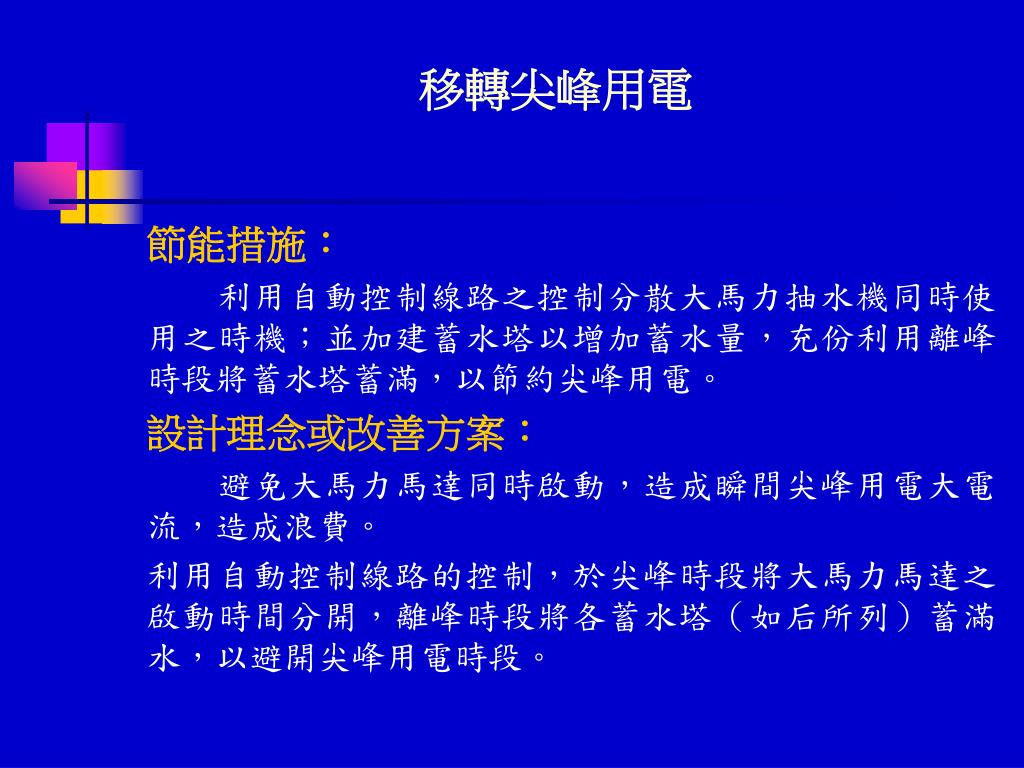 移轉尖峰用電

節能措施：

利用自動控制線路之控制分散大馬力抽水機同時使用之時機；並加建蓄水塔以增加蓄水量，充份利用離峰時段將蓄水塔蓄滿，以節約尖峰用電。

設計理念或改善方案：

避免大馬力馬達同時啟動，造成瞬間尖峰用電大電流，造成浪費。

利用自動控制線路的控制，於尖峰時段將大馬力馬達之啟動時間分開，離峰時段將各蓄水塔（如后所列）蓄滿水，以避開尖峰用電時段。